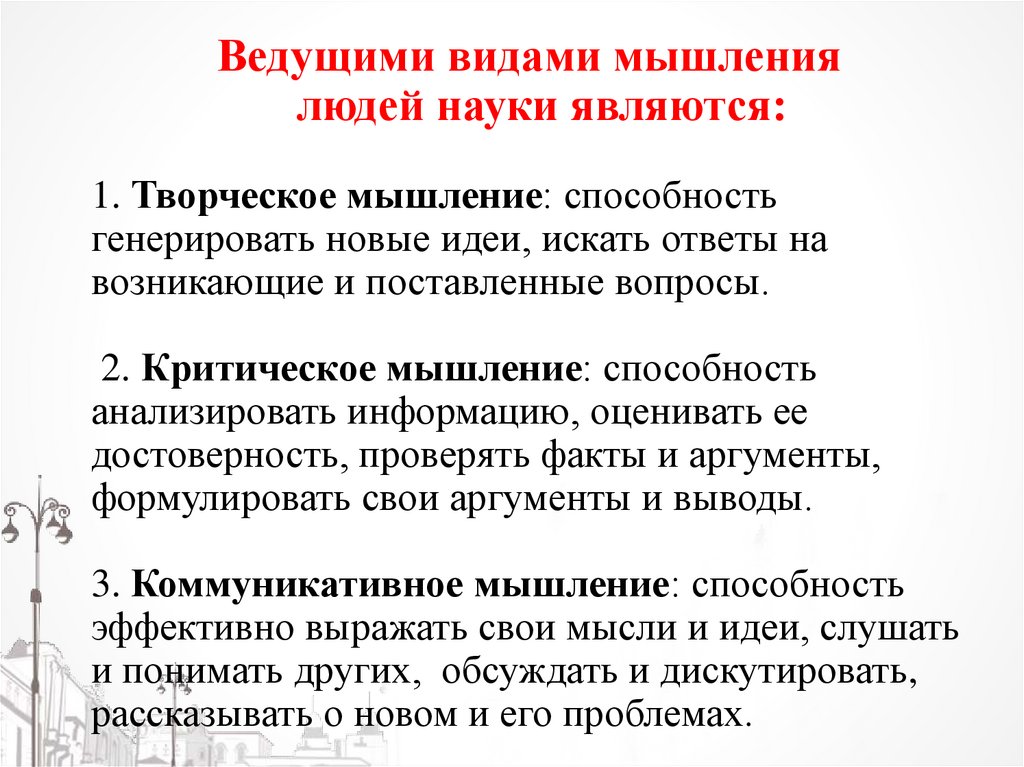 Ведущими видами мышления людей науки являются:

1. Творческое мышление: способность генерировать новые идеи, искать ответы на возникающие и поставленные вопросы.

2. Критическое мышление: способность анализировать информацию, оценивать ее достоверность, проверять факты и аргументы, формулировать свои аргументы и выводы.

3. Коммуникативное мышление: способность эффективно выражать свои мысли и идеи, слушать и понимать других, обсуждать и дискутировать, рассказывать о новом и его проблемах.